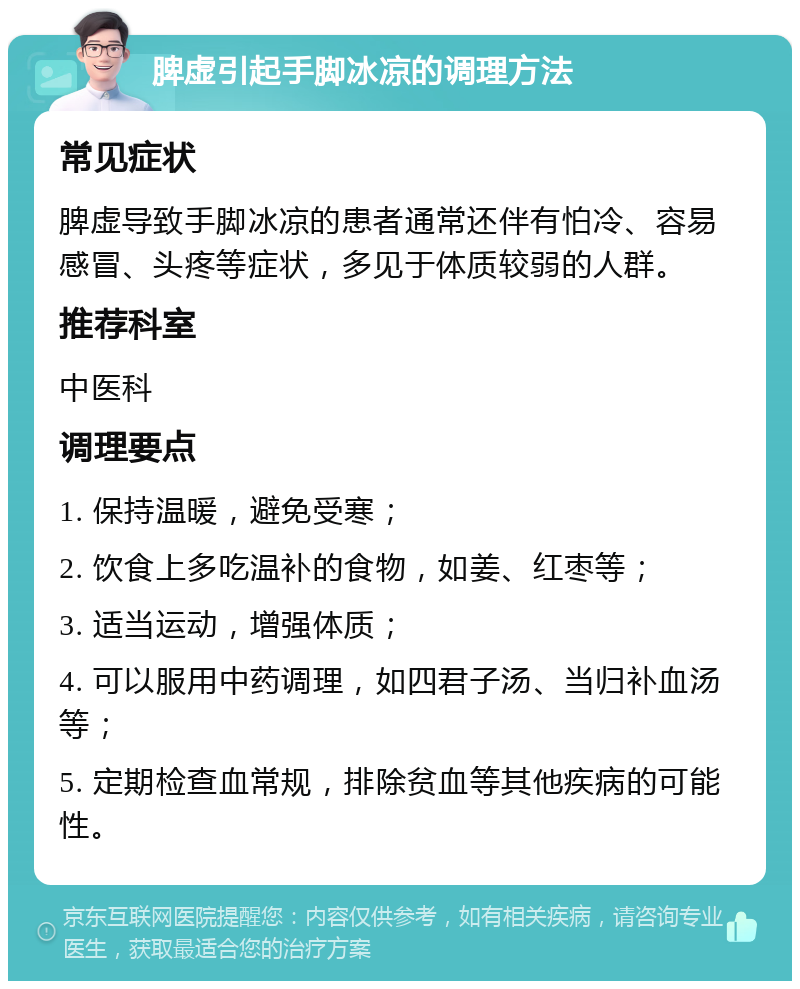 脾虚引起手脚冰凉的调理方法

常见症状

脾虚导致手脚冰凉的患者通常还伴有怕冷、容易感冒、头疼等症状，多见于体质较弱的人群。

推荐科室

中医科

调理要点

1. 保持温暖，避免受寒；

2. 饮食上多吃温补的食物，如姜、红枣等；

3. 适当运动，增强体质；

4. 可以服用中药调理，如四君子汤、当归补血汤等；

5. 定期检查血常规，排除贫血等其他疾病的可能性。

京东互联网医院提醒您：内容仅供参考，如有相关疾病，请咨询专业医生，获取最适合您的治疗方案